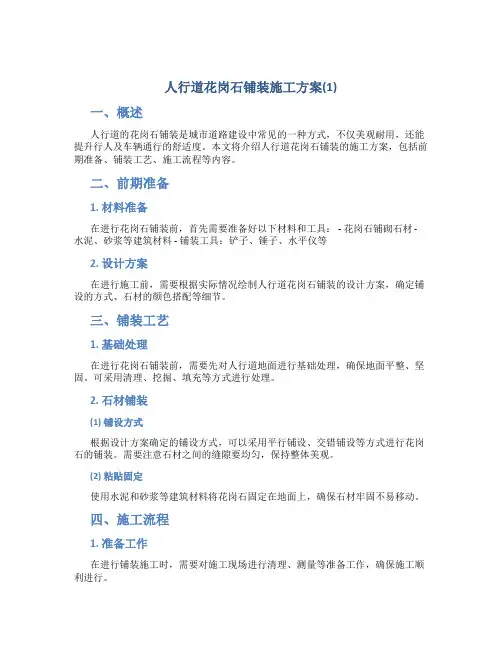 人行道花岗石铺装施工方案(1)

一、概述

人行道的花岗石铺装是城市道路建设中常见的一种方式，不仅美观耐用，还能提升行人及车辆通行的舒适度。本文将介绍人行道花岗石铺装的施工方案，包括前期准备、铺装工艺、施工流程等内容。

二、前期准备

1. 材料准备

在进行花岗石铺装前，首先需要准备好以下材料和工具： - 花岗石铺砌石材 - 水泥、砂浆等建筑材料 - 铺装工具：铲子、锤子、水平仪等

2. 设计方案

在进行施工前，需要根据实际情况绘制人行道花岗石铺装的设计方案，确定铺设的方式、石材的颜色搭配等细节。

三、铺装工艺

1. 基础处理

在进行花岗石铺装前，需要先对人行道地面进行基础处理，确保地面平整、坚固。可采用清理、挖掘、填充等方式进行处理。

2. 石材铺装

(1) 铺设方式

根据设计方案确定的铺设方式，可以采用平行铺设、交错铺设等方式进行花岗石的铺装。需要注意石材之间的缝隙要均匀，保持整体美观。

(2) 粘贴固定

使用水泥和砂浆等建筑材料将花岗石固定在地面上，确保石材牢固不易移动。

四、施工流程

1. 准备工作

在进行铺装施工时，需要对施工现场进行清理、测量等准备工作，确保施工顺利进行。